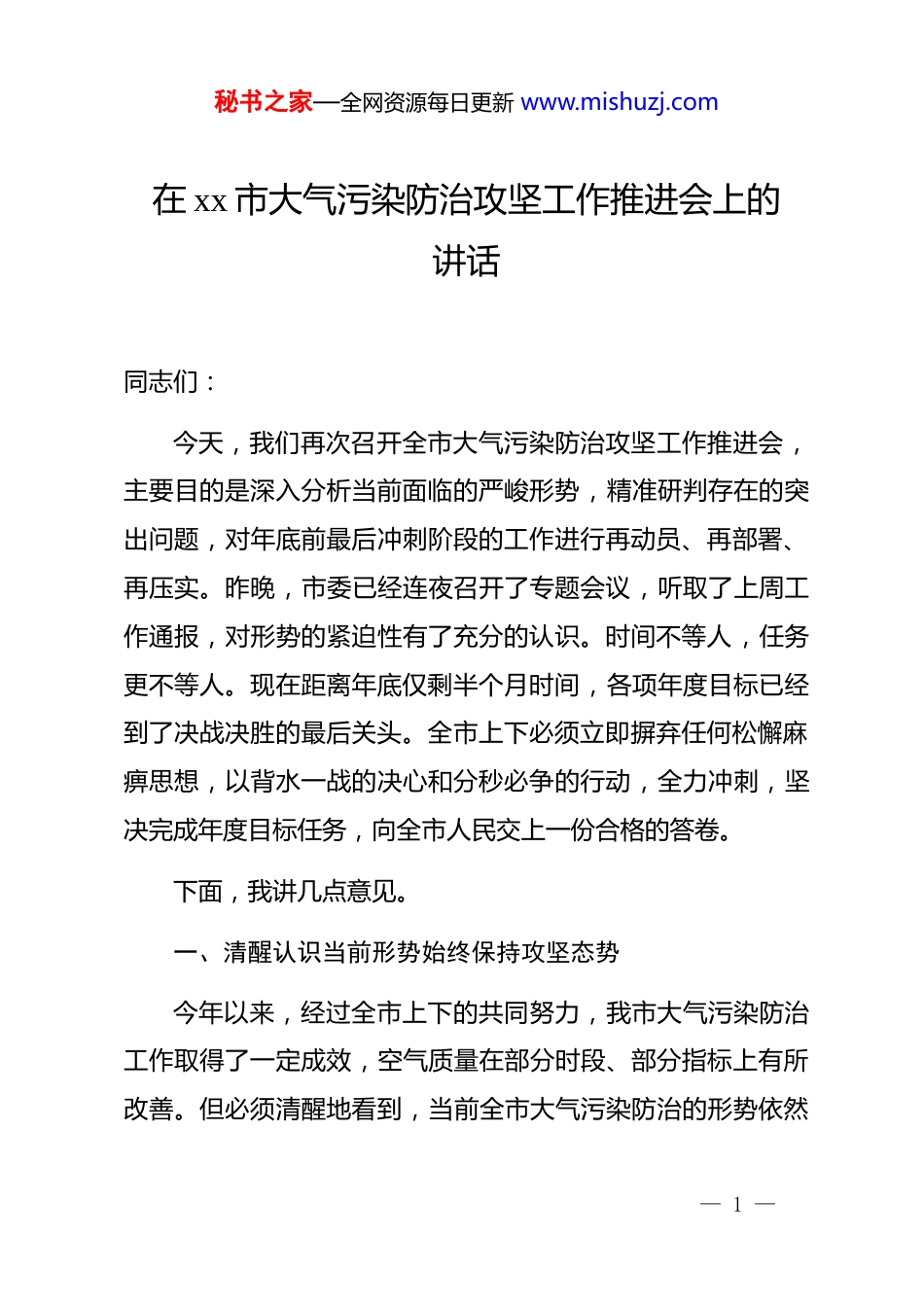 秘书之家—全网资源每日更新 www.mishuzj.com

在 xx 市大气污染防治攻坚工作推进会上的讲话

同志们：

今天，我们再次召开全市大气污染防治攻坚工作推进会，主要目的是深入分析当前面临的严峻形势，精准研判存在的突出问题，对年底前最后冲刺阶段的工作进行再动员、再部署、再压实。昨晚，市委已经连夜召开了专题会议，听取了上周工作通报，对形势的紧迫性有了充分的认识。时间不等人，任务更不等人。现在距离年底仅剩半个月时间，各项年度目标已经到了决战决胜的最后关头。全市上下必须立即摒弃任何松懈麻痹思想，以背水一战的决心和分秒必争的行动，全力冲刺，坚决完成年度目标任务，向全市人民交上一份合格的答卷。

下面，我讲几点意见。

一、清醒认识当前形势始终保持攻坚态势

今年以来，经过全市上下的共同努力，我市大气污染防治工作取得了一定成效，空气质量在部分时段、部分指标上有所改善。但必须清醒地看到，当前全市大气污染防治的形势依然

— 1 —